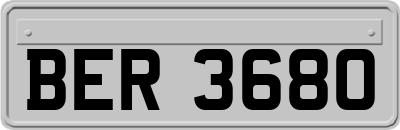 BER 3680